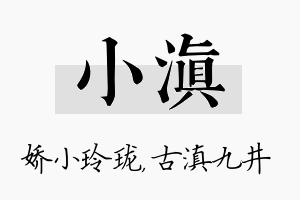 小滇

娇小玲珑，古滇九井